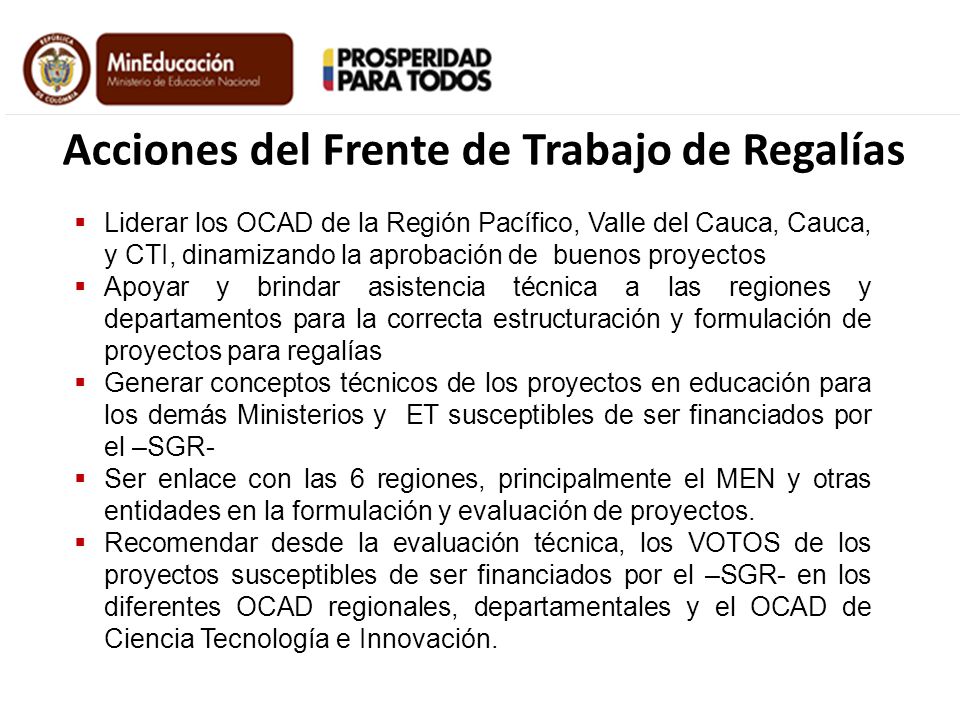 REPÚBLICA DE COLOMBIA
MinEducación
Ministerio de Educación Nacional
PROSPERIDAD PARA TODOS

Acciones del Frente de Trabajo de Regalías

▪ Liderar los OCAD de la Región Pacífico, Valle del Cauca, Cauca, y CTI, dinamizando la aprobación de buenos proyectos
▪ Apoyar y brindar asistencia técnica a las regiones y departamentos para la correcta estructuración y formulación de proyectos para regalías
▪ Generar conceptos técnicos de los proyectos en educación para los demás Ministerios y ET susceptibles de ser financiados por el –SGR-
▪ Ser enlace con las 6 regiones, principalmente el MEN y otras entidades en la formulación y evaluación de proyectos.
▪ Recomendar desde la evaluación técnica, los VOTOS de los proyectos susceptibles de ser financiados por el –SGR- en los diferentes OCAD regionales, departamentales y el OCAD de Ciencia Tecnología e Innovación.